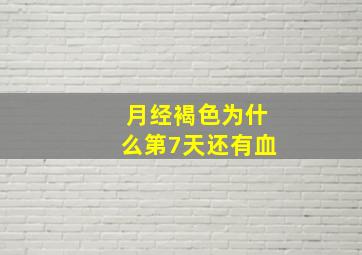 月经褐色为什么第7天还有血